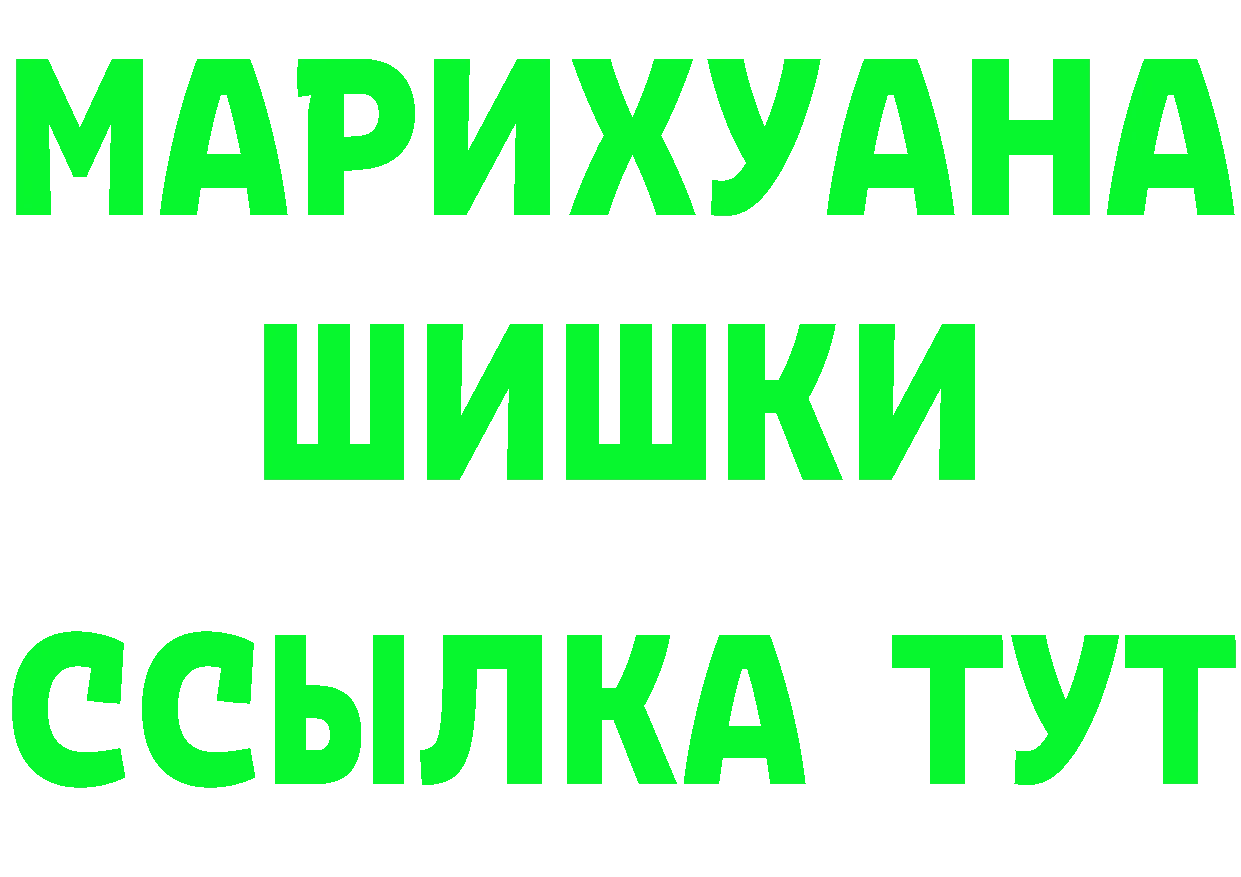 МАРИХУАНА
ШИШКИ
ССЫЛКА ТУТ